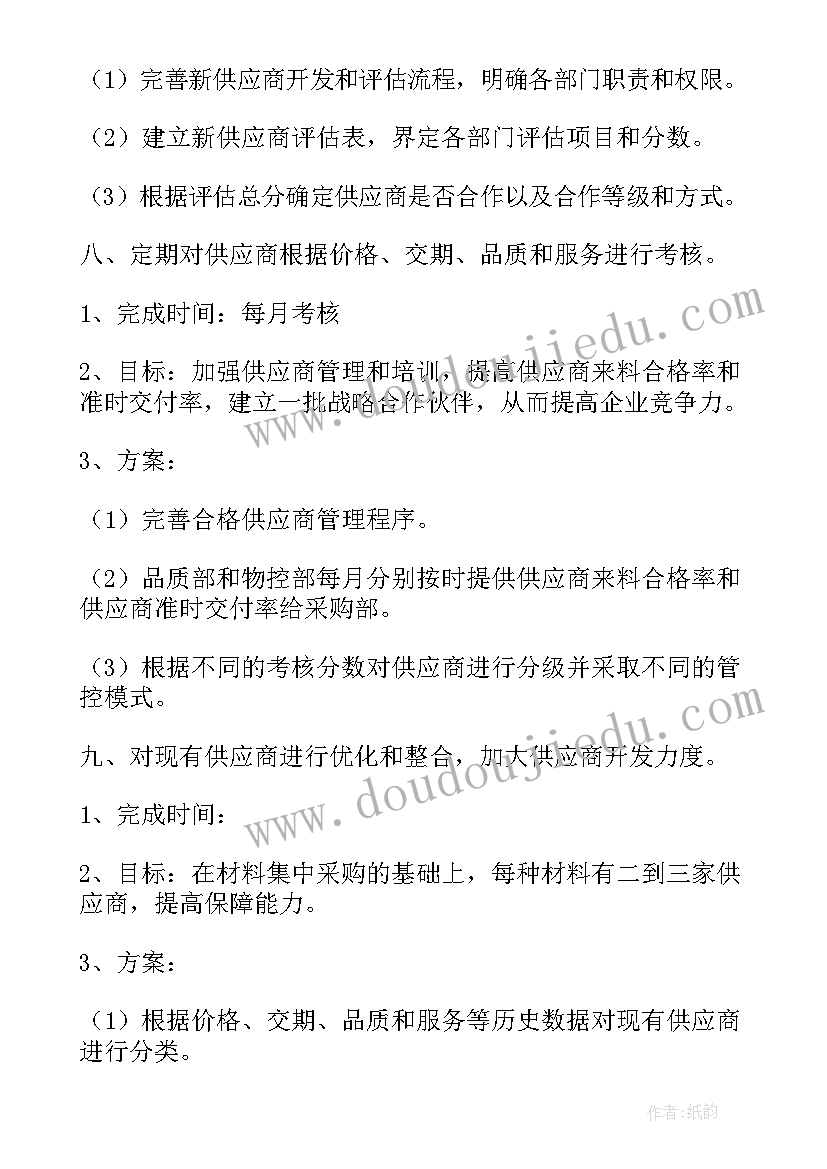 （1）完善新供应商开发和评估流程，明确各部门职责和权限。

（2）建立新供应商评估表，界定各部门评估项目和分数。

（3）根据评估总分确定供应商是否合作以及合作等级和方式。

八、定期对供应商根据价格、交期、品质和服务进行考核。

1、完成时间：每月考核

2、目标：加强供应商管理和培训，提高供应商来料合格率和准时交付率，建立一批战略合作伙伴，从而提高企业竞争力。

3、方案：

（1）完善合格供应商管理程序。

（2）品质部和物控部每月分别按时提供供应商来料合格率和供应商准时交付率给采购部。

（3）根据不同的考核分数对供应商进行分级并采取不同的管控模式。

九、对现有供应商进行优化和整合，加大供应商开发力度。

1、完成时间：

2、目标：在材料集中采购的基础上，每种材料有二到三家供应商，提高保障能力。

3、方案：

（1）根据价格、交期、品质和服务等历史数据对现有供应商进行分类。

www.doudoujiedu.com

www.doudoujiedu.com

作者：纸韵